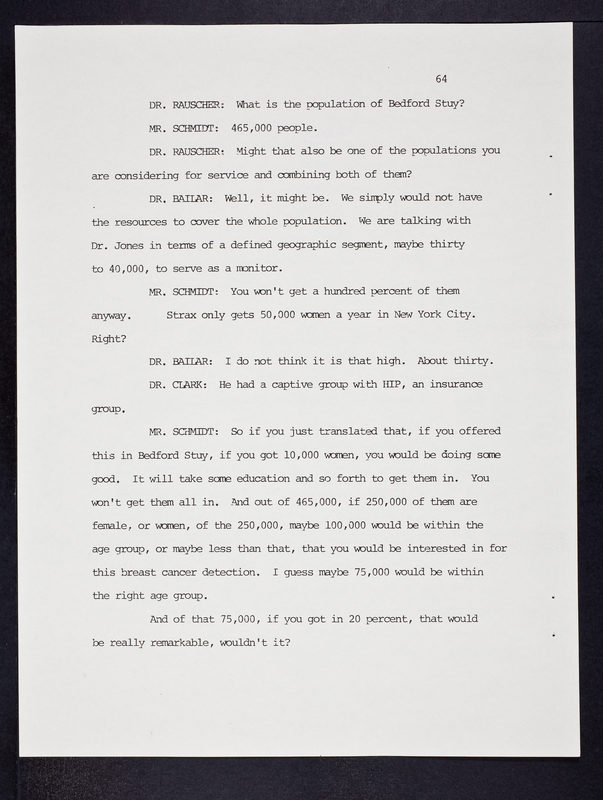 64

DR. RAUSCHER: What is the population of Bedford Stuy?

MR. SCHMIDT: 465,000 people.

DR. RAUSCHER: Might that also be one of the populations you are considering for service and combining both of them?

DR. BAILAR: Well, it might be. We simply would not have the resources to cover the whole population. We are talking with Dr. Jones in terms of a defined geographic segment, maybe thirty to 40,000, to serve as a monitor.

MR. SCHMIDT: You won't get a hundred percent of them anyway. Strax only gets 50,000 women a year in New York City. Right?

DR. BAILAR: I do not think it is that high. About thirty.

DR. CLARK: He had a captive group with HIP, an insurance group.

MR. SCHMIDT: So if you just translated that, if you offered this in Bedford Stuy, if you got 10,000 women, you would be doing some good. It will take some education and so forth to get them in. You won't get them all in. And out of 465,000, if 250,000 of them are female, or women, of the 250,000, maybe 100,000 would be within the age group, or maybe less than that, that you would be interested in for this breast cancer detection. I guess maybe 75,000 would be within the right age group.

And of that 75,000, if you got in 20 percent, that would be really remarkable, wouldn't it?